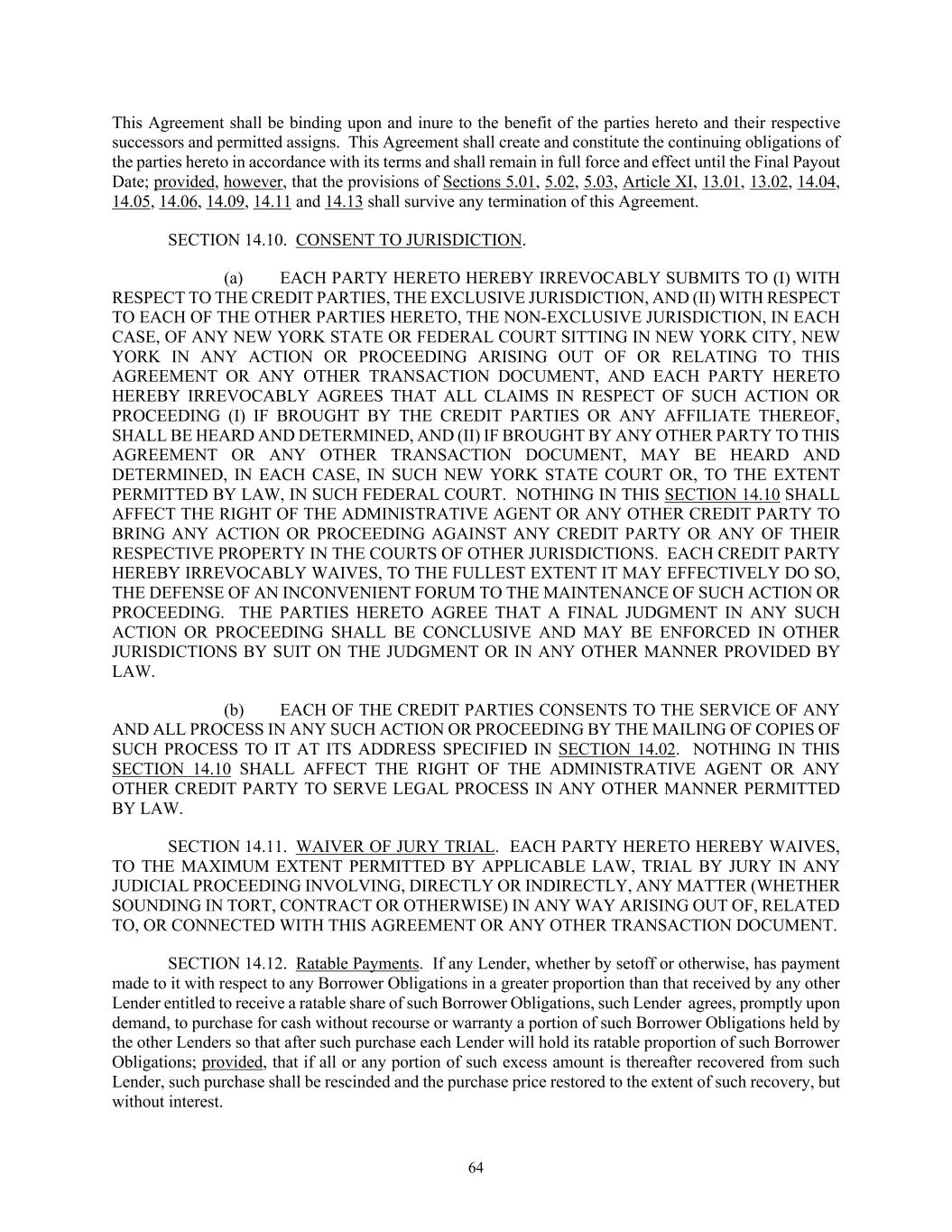 This Agreement shall be binding upon and inure to the benefit of the parties hereto and their respective successors and permitted assigns. This Agreement shall create and constitute the continuing obligations of the parties hereto in accordance with its terms and shall remain in full force and effect until the Final Payout Date; provided, however, that the provisions of Sections 5.01, 5.02, 5.03, Article XI, 13.01, 13.02, 14.04, 14.05, 14.06, 14.09, 14.11 and 14.13 shall survive any termination of this Agreement.

SECTION 14.10. CONSENT TO JURISDICTION.

(a) EACH PARTY HERETO HEREBY IRREVOCABLY SUBMITS TO (I) WITH RESPECT TO THE CREDIT PARTIES, THE EXCLUSIVE JURISDICTION, AND (II) WITH RESPECT TO EACH OF THE OTHER PARTIES HERETO, THE NON-EXCLUSIVE JURISDICTION, IN EACH CASE, OF ANY NEW YORK STATE OR FEDERAL COURT SITTING IN NEW YORK CITY, NEW YORK IN ANY ACTION OR PROCEEDING ARISING OUT OF OR RELATING TO THIS AGREEMENT OR ANY OTHER TRANSACTION DOCUMENT, AND EACH PARTY HERETO HEREBY IRREVOCABLY AGREES THAT ALL CLAIMS IN RESPECT OF SUCH ACTION OR PROCEEDING (I) IF BROUGHT BY THE CREDIT PARTIES OR ANY AFFILIATE THEREOF, SHALL BE HEARD AND DETERMINED, AND (II) IF BROUGHT BY ANY OTHER PARTY TO THIS AGREEMENT OR ANY OTHER TRANSACTION DOCUMENT, MAY BE HEARD AND DETERMINED, IN EACH CASE, IN SUCH NEW YORK STATE COURT OR, TO THE EXTENT PERMITTED BY LAW, IN SUCH FEDERAL COURT. NOTHING IN THIS SECTION 14.10 SHALL AFFECT THE RIGHT OF THE ADMINISTRATIVE AGENT OR ANY OTHER CREDIT PARTY TO BRING ANY ACTION OR PROCEEDING AGAINST ANY CREDIT PARTY OR ANY OF THEIR RESPECTIVE PROPERTY IN THE COURTS OF OTHER JURISDICTIONS. EACH CREDIT PARTY HEREBY IRREVOCABLY WAIVES, TO THE FULLEST EXTENT IT MAY EFFECTIVELY DO SO, THE DEFENSE OF AN INCONVENIENT FORUM TO THE MAINTENANCE OF SUCH ACTION OR PROCEEDING. THE PARTIES HERETO AGREE THAT A FINAL JUDGMENT IN ANY SUCH ACTION OR PROCEEDING SHALL BE CONCLUSIVE AND MAY BE ENFORCED IN OTHER JURISDICTIONS BY SUIT ON THE JUDGMENT OR IN ANY OTHER MANNER PROVIDED BY LAW.

(b) EACH OF THE CREDIT PARTIES CONSENTS TO THE SERVICE OF ANY AND ALL PROCESS IN ANY SUCH ACTION OR PROCEEDING BY THE MAILING OF COPIES OF SUCH PROCESS TO IT AT ITS ADDRESS SPECIFIED IN SECTION 14.02. NOTHING IN THIS SECTION 14.10 SHALL AFFECT THE RIGHT OF THE ADMINISTRATIVE AGENT OR ANY OTHER CREDIT PARTY TO SERVE LEGAL PROCESS IN ANY OTHER MANNER PERMITTED BY LAW.

SECTION 14.11. WAIVER OF JURY TRIAL. EACH PARTY HERETO HEREBY WAIVES, TO THE MAXIMUM EXTENT PERMITTED BY APPLICABLE LAW, TRIAL BY JURY IN ANY JUDICIAL PROCEEDING INVOLVING, DIRECTLY OR INDIRECTLY, ANY MATTER (WHETHER SOUNDING IN TORT, CONTRACT OR OTHERWISE) IN ANY WAY ARISING OUT OF, RELATED TO, OR CONNECTED WITH THIS AGREEMENT OR ANY OTHER TRANSACTION DOCUMENT.

SECTION 14.12. Ratable Payments. If any Lender, whether by setoff or otherwise, has payment made to it with respect to any Borrower Obligations in a greater proportion than that received by any other Lender entitled to receive a ratable share of such Borrower Obligations, such Lender agrees, promptly upon demand, to purchase for cash without recourse or warranty a portion of such Borrower Obligations held by the other Lenders so that after such purchase each Lender will hold its ratable proportion of such Borrower Obligations; provided, that if all or any portion of such excess amount is thereafter recovered from such Lender, such purchase shall be rescinded and the purchase price restored to the extent of such recovery, but without interest.

64